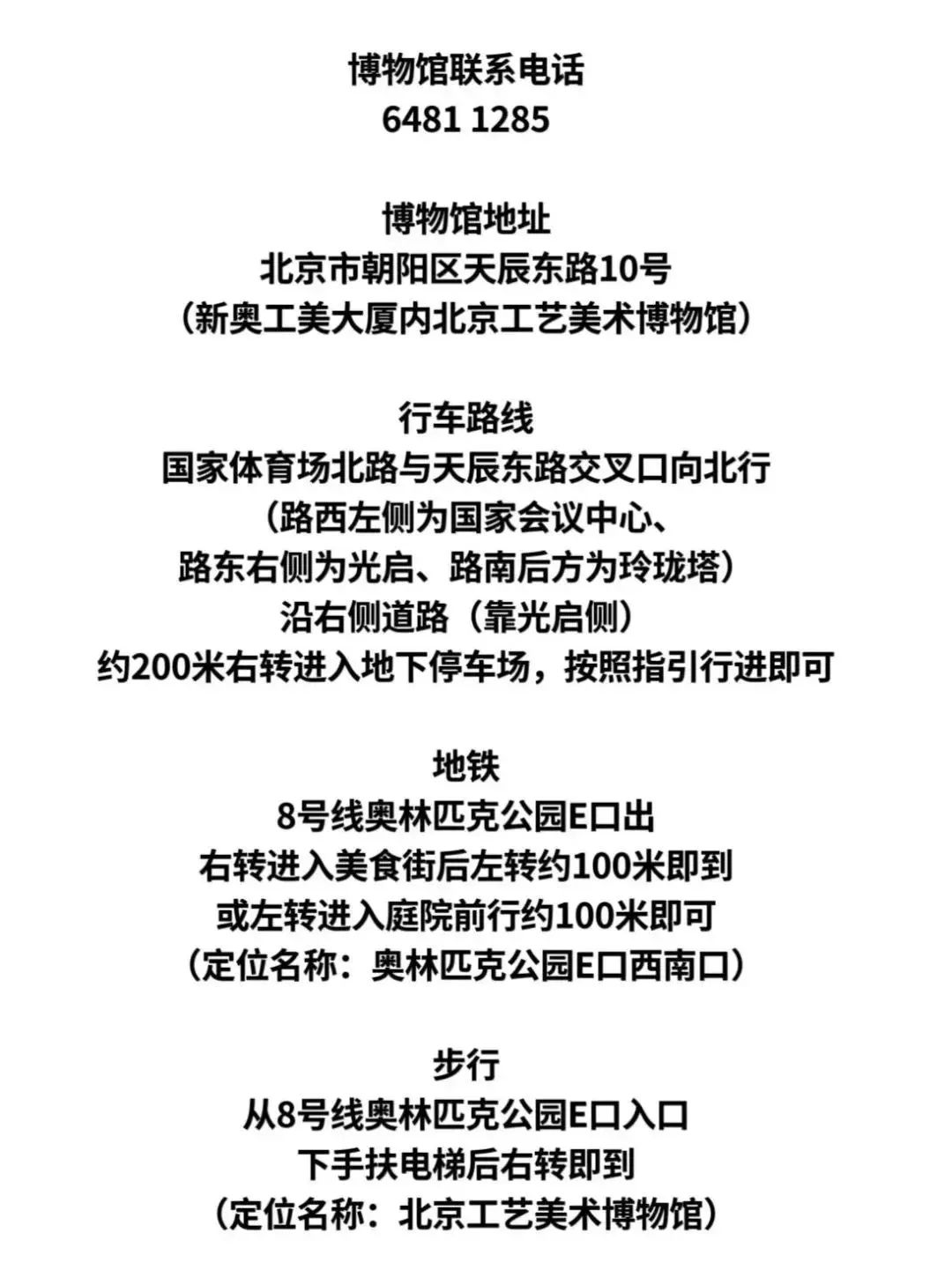 博物馆联系电话
6481 1285

博物馆地址
北京市朝阳区天辰东路10号
（新奥工美大厦内北京工艺美术博物馆）

行车路线
国家体育场北路与天辰东路交叉口向北行
（路西左侧为国家会议中心、
路东右侧为光启、路南后方为玲珑塔）
沿右侧道路（靠光启侧）
约200米右转进入地下停车场，按照指引行进即可

地铁
8号线奥林匹克公园E口出
右转进入美食街后左转约100米即到
或左转进入庭院前行约100米即可
（定位名称：奥林匹克公园E口西南口）

步行
从8号线奥林匹克公园E口入口
下手扶电梯后右转即到
（定位名称：北京工艺美术博物馆）